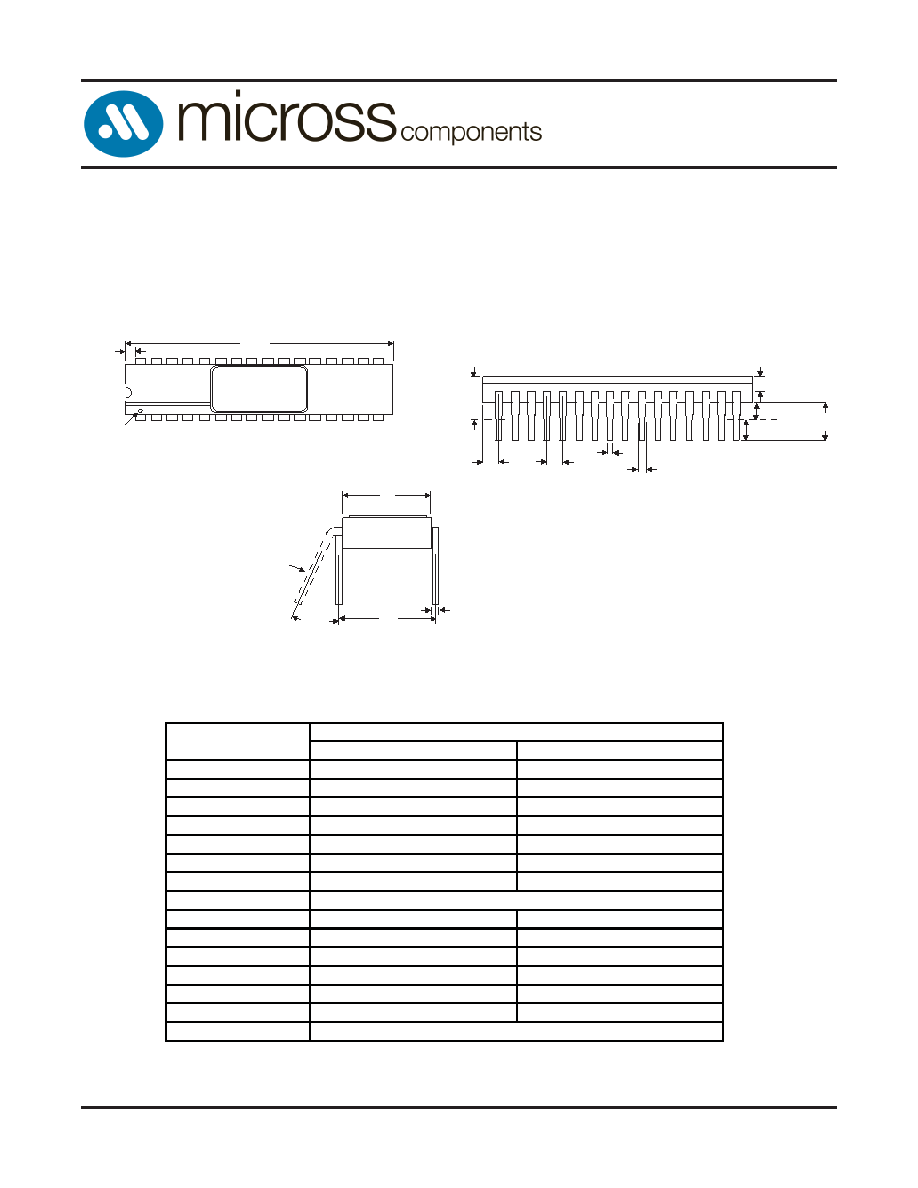 micross components